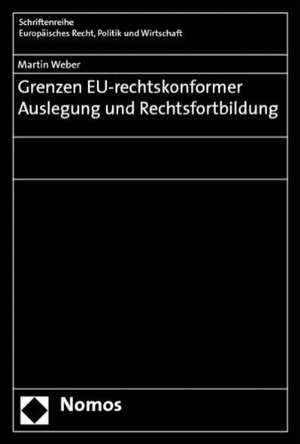 Schriftenreihe
Europäisches Recht, Politik und Wirtschaft

Martin Weber

Grenzen EU-rechtskonformer Auslegung und Rechtsfortbildung

Nomos